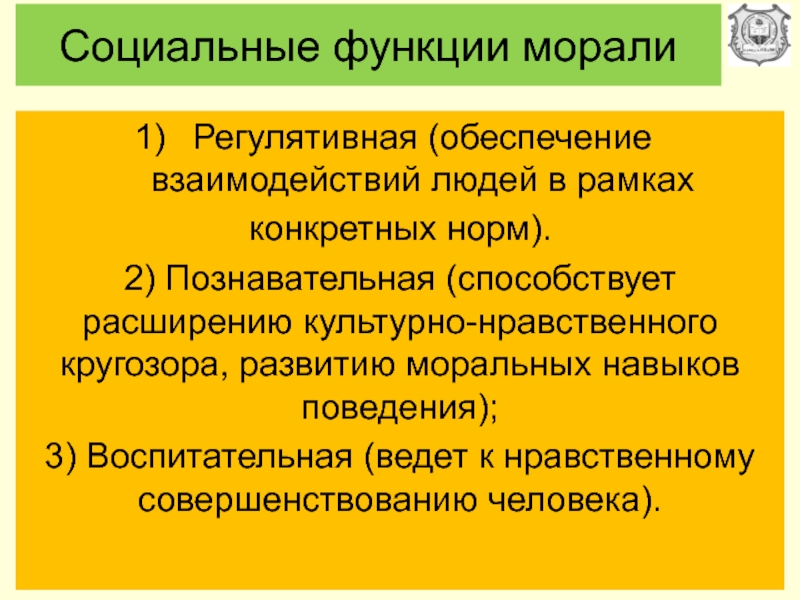 Социальные функции морали

1) Регулятивная (обеспечение взаимодействий людей в рамках конкретных норм).

2) Познавательная (способствует расширению культурно-нравственного кругозора, развитию моральных навыков поведения);

3) Воспитательная (ведет к нравственному совершенствованию человека).